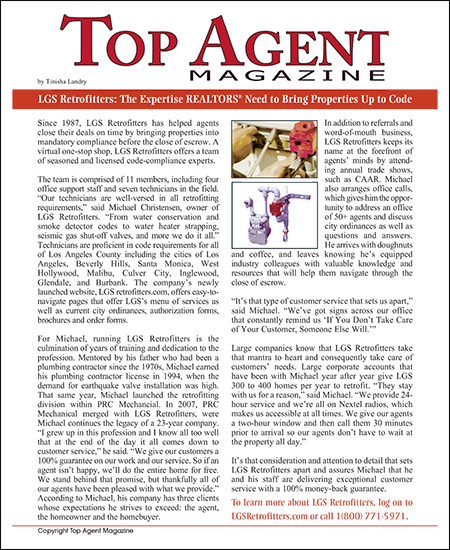 TOP AGENT
MAGAZINE

by Tinisha Landry

LGS Retrofitters: The Expertise REALTORS® Need to Bring Properties Up to Code

Since 1987, LGS Retrofitters has helped agents close their deals on time by bringing properties into mandatory compliance before the close of escrow. A virtual one-stop shop, LGS Retrofitters offers a team of seasoned and licensed code-compliance experts.

The team is comprised of 11 members, including four office support staff and seven technicians in the field. "Our technicians are well-versed in all retrofitting requirements," said Michael Christensen, owner of LGS Retrofitters. "From water conservation and smoke detector codes to water heater strapping, seismic gas shut-off valves, and more we do it all." Technicians are proficient in code requirements for all of Los Angeles County including the cities of Los Angeles, Beverly Hills, Santa Monica, West Hollywood, Malibu, Culver City, Inglewood, Glendale, and Burbank. The company's newly launched website, LGS retrofitters.com, offers easy-to-navigate pages that offer LGS's menu of services as well as current city ordinances, authorization forms, brochures and order forms.

For Michael, running LGS Retrofitters is the culmination of years of training and dedication to the profession. Mentored by his father who had been a plumbing contractor since the 1970s, Michael earned his plumbing contractor license in 1994, when the demand for earthquake valve installation was high. That same year, Michael launched the retrofitting division within PRC Mechancial. In 2007, PRC Mechanical merged with LGS Retrofitters, were Michael continues the legacy of a 23-year company. "I grew up in this profession and I know all too well that at the end of the day it all comes down to customer service," he said. "We give our customers a 100% guarantee on our work and our service. So if an agent isn't happy, we'll do the entire home for free. We stand behind that promise, but thankfully all of our agents have been pleased with what we provide." According to Michael, his company has three clients whose expectations he strives to exceed: the agent, the homeowner and the homebuyer.

In addition to referrals and word-of-mouth business, LGS Retrofitters keeps its name at the forefront of agents' minds by attending annual trade shows, such as CAAR. Michael also arranges office calls, which gives him the opportunity to address an office of 50+ agents and discuss city ordinances as well as questions and answers. He arrives with doughnuts and coffee, and leaves knowing he's equipped industry colleagues with valuable knowledge and resources that will help them navigate through the close of escrow.

"It's that type of customer service that sets us apart," said Michael. "We've got signs across our office that constantly remind us 'If You Don't Take Care of Your Customer, Someone Else Will.'"

Large companies know that LGS Retrofitters take that mantra to heart and consequently take care of customers' needs. Large corporate accounts that have been with Michael year after year give LGS 300 to 400 homes per year to retrofit. "They stay with us for a reason," said Michael. "We provide 24-hour service and we're all on Nextel radios, which makes us accessible at all times. We give our agents a two-hour window and then call them 30 minutes prior to arrival so our agents don't have to wait at the property all day."

It's that consideration and attention to detail that sets LGS Retrofitters apart and assures Michael that he and his staff are delivering exceptional customer service with a 100% money-back guarantee.

To learn more about LGS Retrofitters, log on to LGSRetrofitters.com or call 1(800) 771-5971.

Copyright Top Agent Magazine